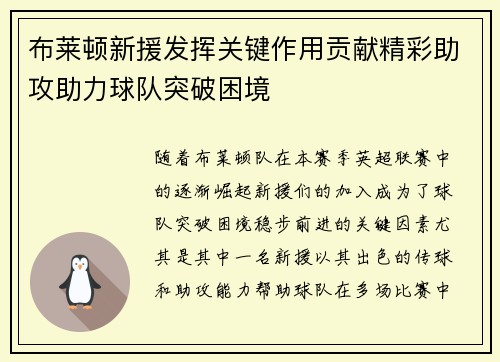 布莱顿新援发挥关键作用贡献精彩助攻助力球队突破困境

随着布莱顿队在本赛季英超联赛中的逐渐崛起新援们的加入成为了球队突破困境稳步前进的关键因素尤其是其中一名新援以其出色的传球和助攻能力帮助球队在多场比赛中